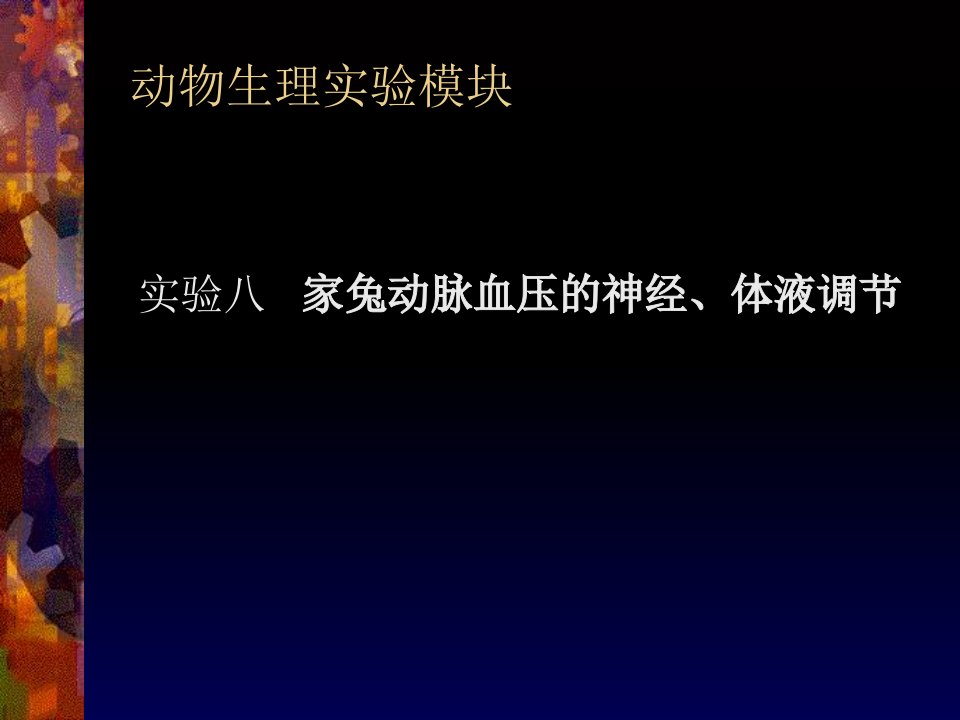 动物生理实验模块

实验八　家兔动脉血压的神经、体液调节